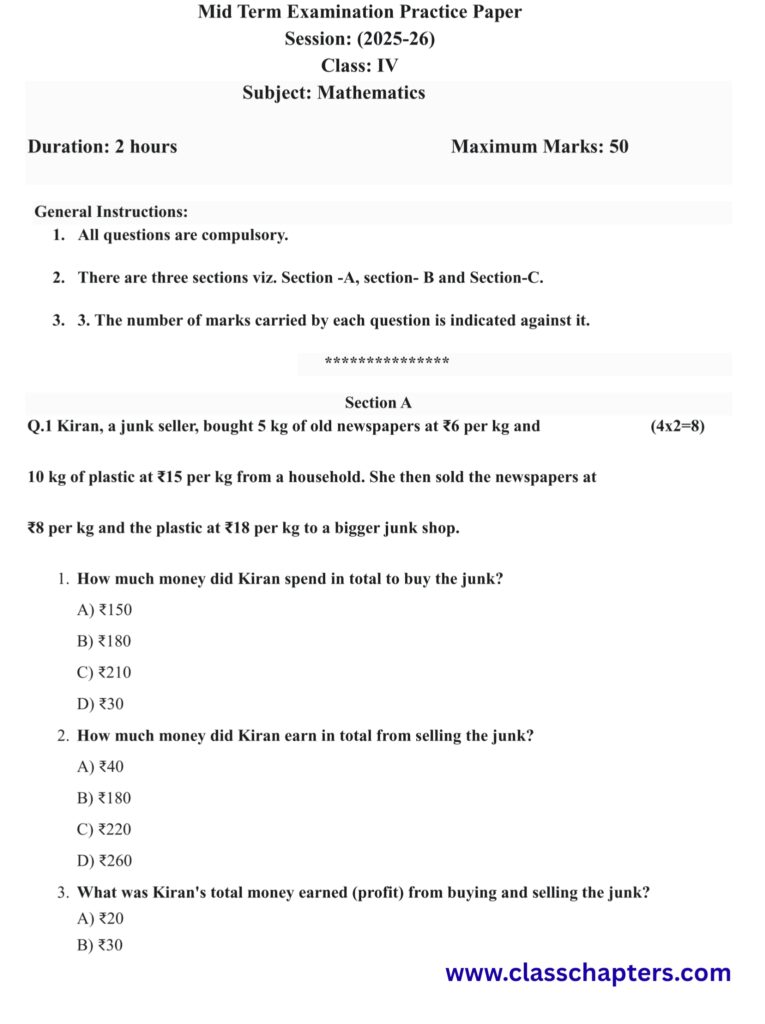 Mid Term Examination Practice Paper
Session: (2025-26)
Class: IV
Subject: Mathematics

Duration: 2 hours

Maximum Marks: 50

General Instructions:
1. All questions are compulsory.
2. There are three sections viz. Section -A, section- B and Section-C.
3. 3. The number of marks carried by each question is indicated against it.

***************

Section A
Q.1 Kiran, a junk seller, bought 5 kg of old newspapers at ₹6 per kg and (4x2=8)

10 kg of plastic at ₹15 per kg from a household. She then sold the newspapers at

₹8 per kg and the plastic at ₹18 per kg to a bigger junk shop.

1. How much money did Kiran spend in total to buy the junk?
A) ₹150
B) ₹180
C) ₹210
D) ₹30
2. How much money did Kiran earn in total from selling the junk?
A) ₹40
B) ₹180
C) ₹220
D) ₹260
3. What was Kiran's total money earned (profit) from buying and selling the junk?
A) ₹20
B) ₹30

www.classchapters.com